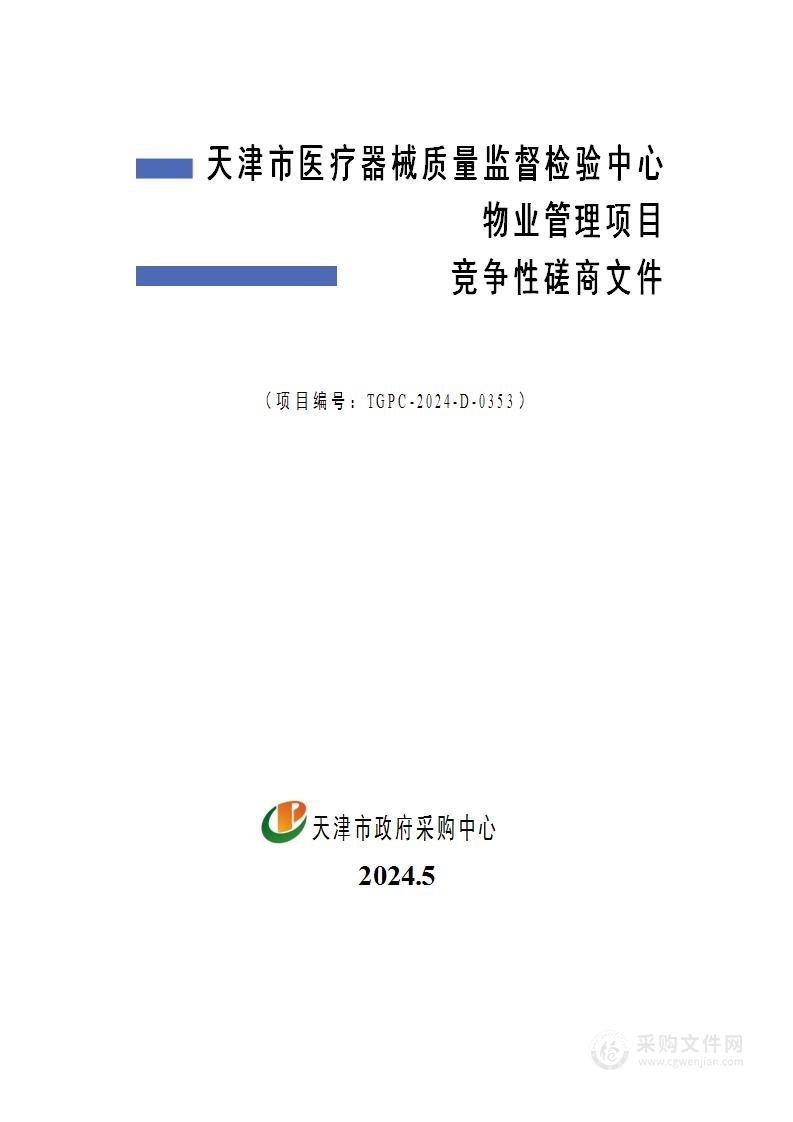 天津市医疗器械质量监督检验中心
物业管理项目
竞争性磋商文件

（项目编号：TGPC-2024-D-0353）

天津市政府采购中心
2024.5

采购文件网
www.cgwenjian.com